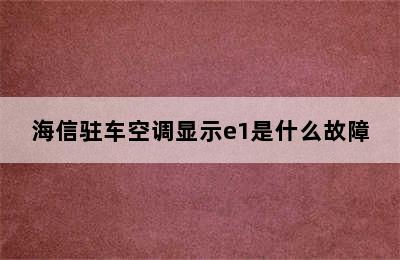 海信驻车空调显示e1是什么故障